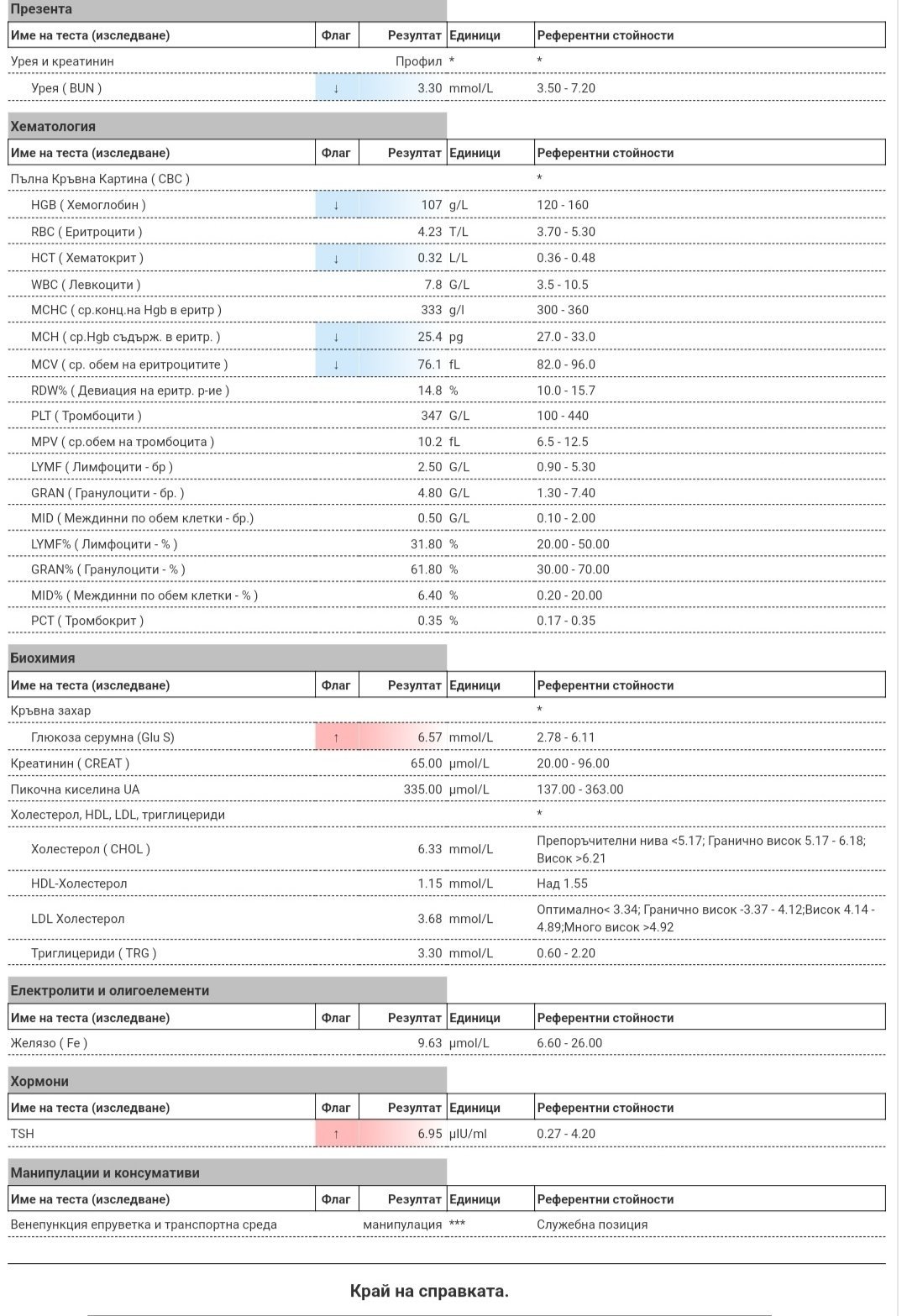 Презента

| Име на теста (изследване) | Флаг | Резултат | Единици | Референтни стойности |
|---|---|---|---|---|
| Урея и креатинин | | Профил | * | * |
| Урея ( BUN ) | ↓ | 3.30 | mmol/L | 3.50 - 7.20 |

Хематология

| Име на теста (изследване) | Флаг | Резултат | Единици | Референтни стойности |
|---|---|---|---|---|
| Пълна Кръвна Картина ( CBC ) | | | | * |
| HGB ( Хемоглобин ) | ↓ | 107 | g/L | 120 - 160 |
| RBC ( Еритроцити ) | | 4.23 | T/L | 3.70 - 5.30 |
| HCT ( Хематокрит ) | ↓ | 0.32 | L/L | 0.36 - 0.48 |
| WBC ( Левкоцити ) | | 7.8 | G/L | 3.5 - 10.5 |
| MCHC ( ср.конц.на Hgb в еритр ) | | 333 | g/l | 300 - 360 |
| MCH ( ср.Hgb съдърж. в еритр. ) | ↓ | 25.4 | pg | 27.0 - 33.0 |
| MCV ( ср. обем на еритроцитите ) | ↓ | 76.1 | fL | 82.0 - 96.0 |
| RDW% ( Девиация на еритр. р-ие ) | | 14.8 | % | 10.0 - 15.7 |
| PLT ( Тромбоцити ) | | 347 | G/L | 100 - 440 |
| MPV ( ср.обем на тромбоцита ) | | 10.2 | fL | 6.5 - 12.5 |
| LYMF ( Лимфоцити - бр ) | | 2.50 | G/L | 0.90 - 5.30 |
| GRAN ( Гранулоцити - бр. ) | | 4.80 | G/L | 1.30 - 7.40 |
| MID ( Междинни по обем клетки - бр.) | | 0.50 | G/L | 0.10 - 2.00 |
| LYMF% ( Лимфоцити - % ) | | 31.80 | % | 20.00 - 50.00 |
| GRAN% ( Гранулоцити - % ) | | 61.80 | % | 30.00 - 70.00 |
| MID% ( Междинни по обем клетки - % ) | | 6.40 | % | 0.20 - 20.00 |
| PCT ( Тромбокрит ) | | 0.35 | % | 0.17 - 0.35 |

Биохимия

| Име на теста (изследване) | Флаг | Резултат | Единици | Референтни стойности |
|---|---|---|---|---|
| Кръвна захар | | | | * |
| Глюкоза серумна (Glu S) | ↑ | 6.57 | mmol/L | 2.78 - 6.11 |
| Креатинин ( CREAT ) | | 65.00 | µmol/L | 20.00 - 96.00 |
| Пикочна киселина UA | | 335.00 | µmol/L | 137.00 - 363.00 |
| Холестерол, HDL, LDL, триглицериди | | | | * |
| Холестерол ( CHOL ) | | 6.33 | mmol/L | Препоръчителни нива <5.17; Гранично висок 5.17 - 6.18; Висок >6.21 |
| HDL-Холестерол | | 1.15 | mmol/L | Над 1.55 |
| LDL Холестерол | | 3.68 | mmol/L | Оптимално< 3.34; Гранично висок -3.37 - 4.12;Висок 4.14 - 4.89;Много висок >4.92 |
| Триглицериди ( TRG ) | | 3.30 | mmol/L | 0.60 - 2.20 |

Електролити и олигоелементи

| Име на теста (изследване) | Флаг | Резултат | Единици | Референтни стойности |
|---|---|---|---|---|
| Желязо ( Fe ) | | 9.63 | µmol/L | 6.60 - 26.00 |

Хормони

| Име на теста (изследване) | Флаг | Резултат | Единици | Референтни стойности |
|---|---|---|---|---|
| TSH | ↑ | 6.95 | µIU/ml | 0.27 - 4.20 |

Манипулации и консумативи

| Име на теста (изследване) | Флаг | Резултат | Единици | Референтни стойности |
|---|---|---|---|---|
| Венепункция епруветка и транспортна среда | | манипулация | *** | Служебна позиция |

Край на справката.